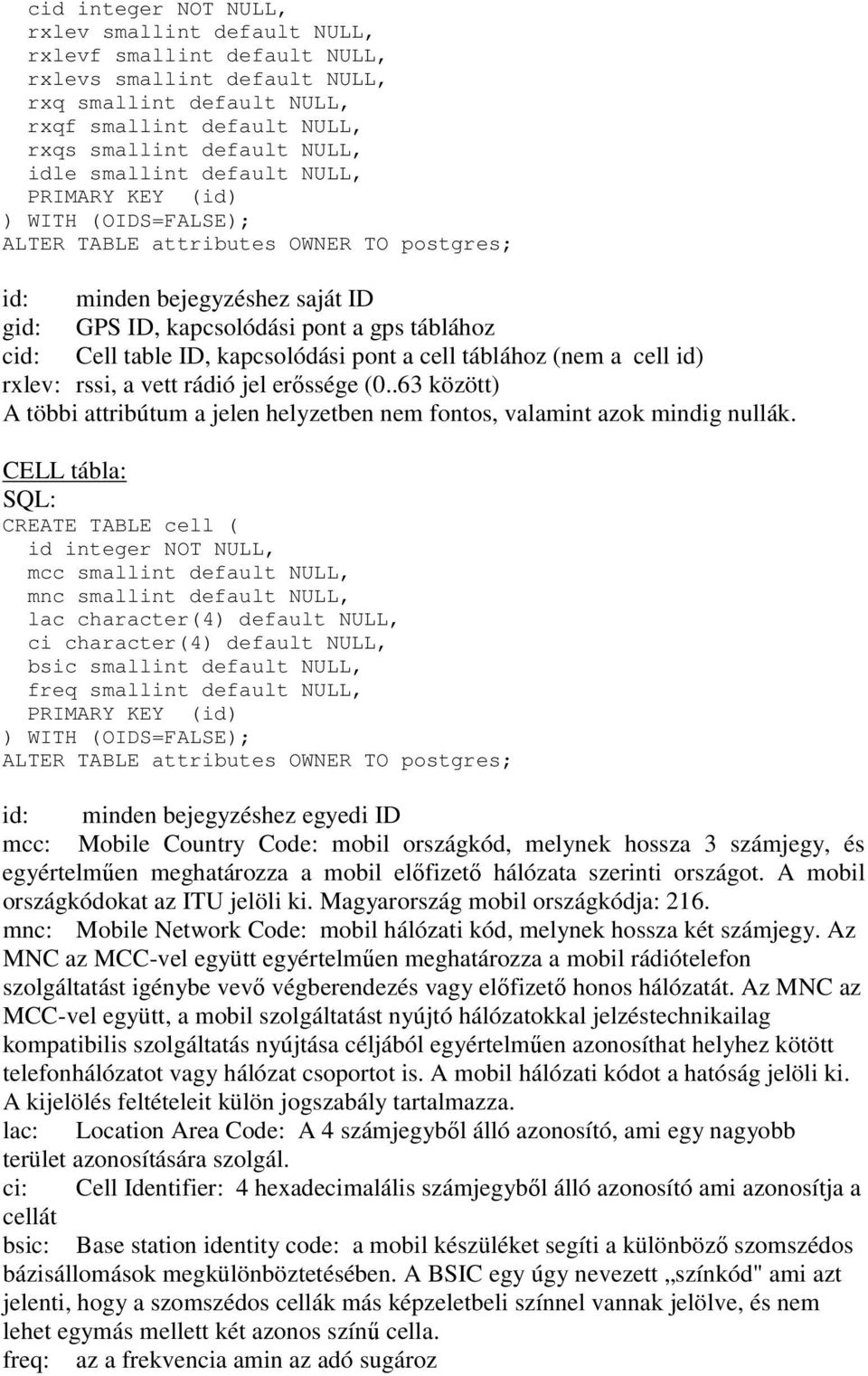 cid integer NOT NULL,
rxlev smallint default NULL,
rxlevf smallint default NULL,
rxlevs smallint default NULL,
rxq smallint default NULL,
rxqf smallint default NULL,
rxqs smallint default NULL,
idle smallint default NULL,
PRIMARY KEY (id)
) WITH (OIDS=FALSE);
ALTER TABLE attributes OWNER TO postgres;

id: minden bejegyzéshez saját ID
gid: GPS ID, kapcsolódási pont a gps táblához
cid: Cell table ID, kapcsolódási pont a cell táblához (nem a cell id)
rxlev: rssi, a vett rádió jel erőssége (0..63 között)
A többi attribútum a jelen helyzetben nem fontos, valamint azok mindig nullák.

CELL tábla:
SQL:
CREATE TABLE cell (
id integer NOT NULL,
mcc smallint default NULL,
mnc smallint default NULL,
lac character(4) default NULL,
ci character(4) default NULL,
bsic smallint default NULL,
freq smallint default NULL,
PRIMARY KEY (id)
) WITH (OIDS=FALSE);
ALTER TABLE attributes OWNER TO postgres;

id: minden bejegyzéshez egyedi ID
mcc: Mobile Country Code: mobil országkód, melynek hossza 3 számjegy, és egyértelműen meghatározza a mobil előfizető hálózata szerinti országot. A mobil országkódokat az ITU jelöli ki. Magyarország mobil országkódja: 216.
mnc: Mobile Network Code: mobil hálózati kód, melynek hossza két számjegy. Az MNC az MCC-vel együtt egyértelműen meghatározza a mobil rádiótelefon szolgáltatást igénybe vevő végberendezés vagy előfizető honos hálózatát. Az MNC az MCC-vel együtt, a mobil szolgáltatást nyújtó hálózatokkal jelzéstechnikailag kompatibilis szolgáltatás nyújtása céljából egyértelműen azonosíthat helyhez kötött telefonhálózatot vagy hálózat csoportot is. A mobil hálózati kódot a hatóság jelöli ki. A kijelölés feltételeit külön jogszabály tartalmazza.
lac: Location Area Code: A 4 számjegyből álló azonosító, ami egy nagyobb terület azonosítására szolgál.
ci: Cell Identifier: 4 hexadecimalális számjegyből álló azonosító ami azonosítja a cellát
bsic: Base station identity code: a mobil készüléket segíti a különböző szomszédos bázisállomások megkülönböztetésében. A BSIC egy úgy nevezett „színkód" ami azt jelenti, hogy a szomszédos cellák más képzeletbeli színnel vannak jelölve, és nem lehet egymás mellett két azonos színű cella.
freq: az a frekvencia amin az adó sugároz